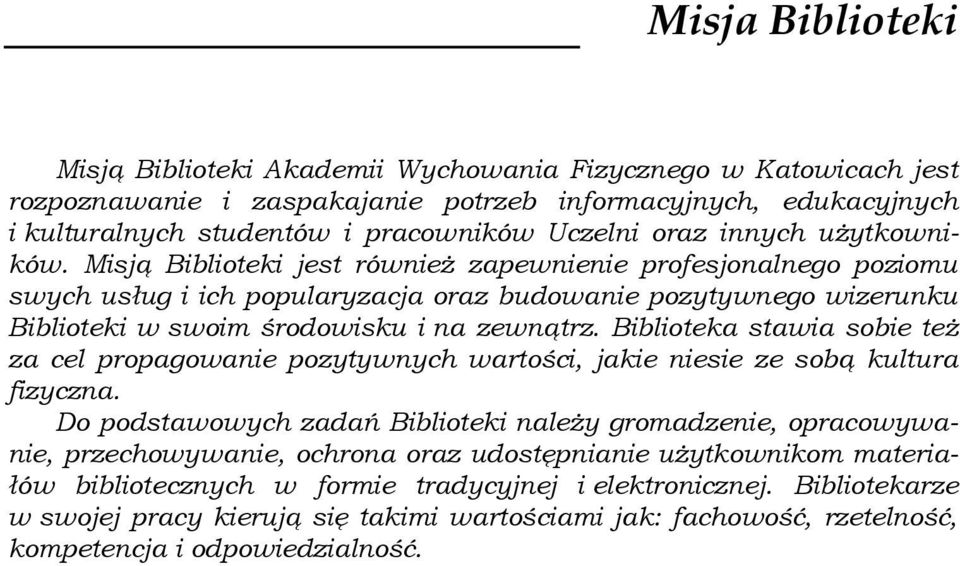 Misja Biblioteki

Misją Biblioteki Akademii Wychowania Fizycznego w Katowicach jest rozpoznawanie i zaspakajanie potrzeb informacyjnych, edukacyjnych i kulturalnych studentów i pracowników Uczelni oraz innych użytkowników. Misją Biblioteki jest również zapewnienie profesjonalnego poziomu swych usług i ich popularyzacja oraz budowanie pozytywnego wizerunku Biblioteki w swoim środowisku i na zewnątrz. Biblioteka stawia sobie też za cel propagowanie pozytywnych wartości, jakie niesie ze sobą kultura fizyczna.

Do podstawowych zadań Biblioteki należy gromadzenie, opracowywanie, przechowywanie, ochrona oraz udostępnianie użytkownikom materiałów bibliotecznych w formie tradycyjnej i elektronicznej. Bibliotekarze w swojej pracy kierują się takimi wartościami jak: fachowość, rzetelność, kompetencja i odpowiedzialność.